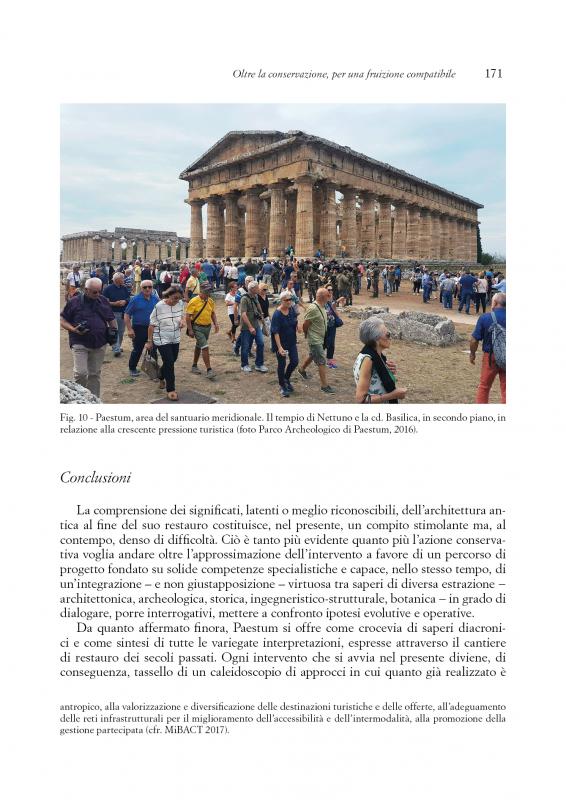 Oltre la conservazione, per una fruizione compatibile 171

Fig. 10 - Paestum, area del santuario meridionale. Il tempio di Nettuno e la cd. Basilica, in secondo piano, in relazione alla crescente pressione turistica (foto Parco Archeologico di Paestum, 2016).

Conclusioni

La comprensione dei significati, latenti o meglio riconoscibili, dell'architettura antica al fine del suo restauro costituisce, nel presente, un compito stimolante ma, al contempo, denso di difficoltà. Ciò è tanto più evidente quanto più l'azione conservativa voglia andare oltre l'approssimazione dell'intervento a favore di un percorso di progetto fondato su solide competenze specialistiche e capace, nello stesso tempo, di un'integrazione – e non giustapposizione – virtuosa tra saperi di diversa estrazione – architettonica, archeologica, storica, ingegneristico-strutturale, botanica – in grado di dialogare, porre interrogativi, mettere a confronto ipotesi evolutive e operative.

Da quanto affermato finora, Paestum si offre come crocevia di saperi diacronici e come sintesi di tutte le variegate interpretazioni, espresse attraverso il cantiere di restauro dei secoli passati. Ogni intervento che si avvia nel presente diviene, di conseguenza, tassello di un caleidoscopio di approcci in cui quanto già realizzato è

antropico, alla valorizzazione e diversificazione delle destinazioni turistiche e delle offerte, all'adeguamento delle reti infrastrutturali per il miglioramento dell'accessibilità e dell'intermodalità, alla promozione della gestione partecipata (cfr. MiBACT 2017).